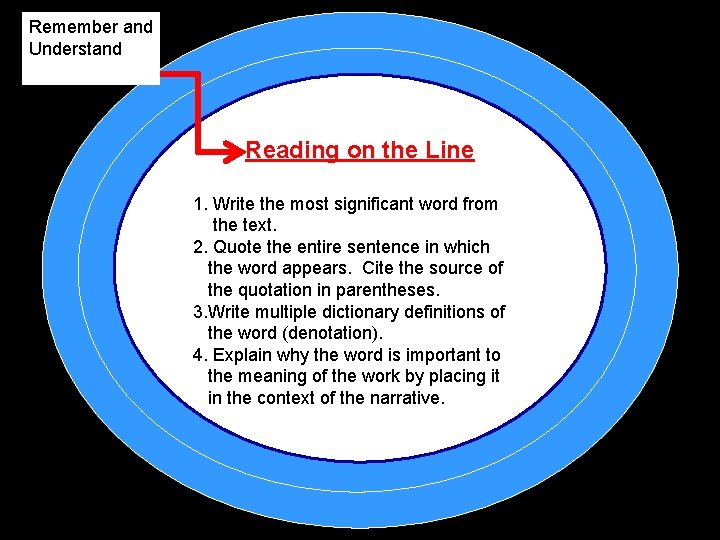 Remember and Understand

Reading on the Line

1. Write the most significant word from the text.
2. Quote the entire sentence in which the word appears. Cite the source of the quotation in parentheses.
3.Write multiple dictionary definitions of the word (denotation).
4. Explain why the word is important to the meaning of the work by placing it in the context of the narrative.